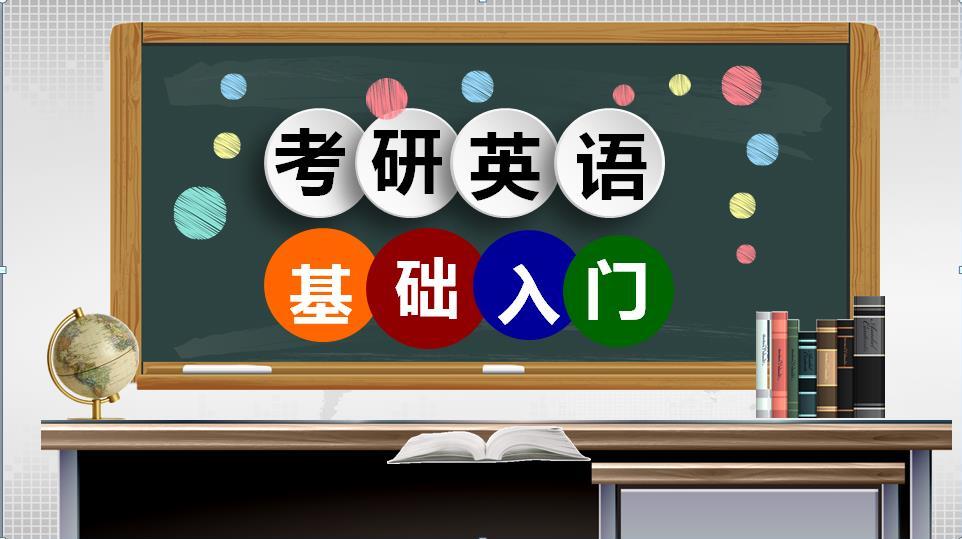 考研英语

基础入门